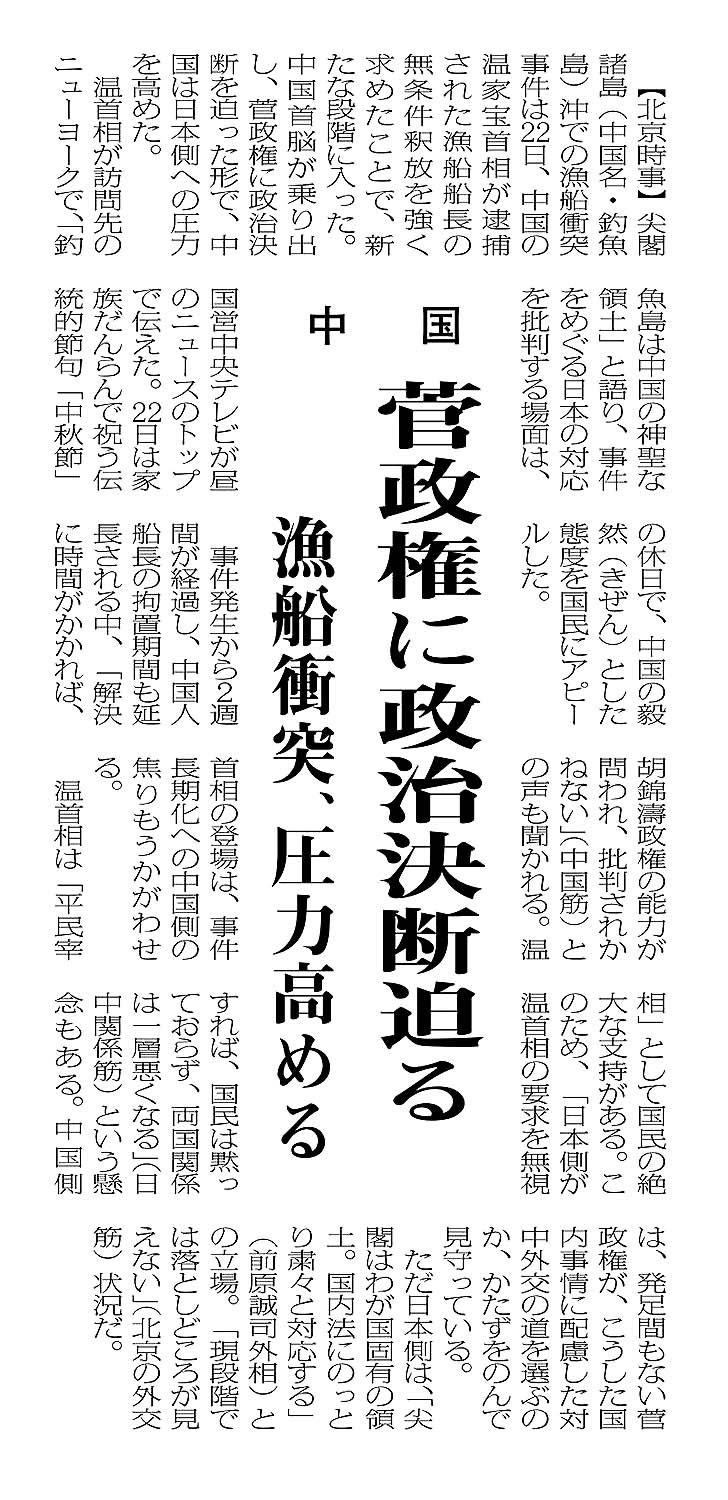 中国

菅政権に政治決断迫る

漁船衝突、圧力高める

【北京時事】尖閣諸島（中国名・釣魚島）沖での漁船衝突事件は22日、中国の温家宝首相が逮捕された漁船船長の無条件釈放を強く求めたことで、新たな段階に入った。中国首脳が乗り出し、菅政権に政治決断を迫った形で、中国は日本側への圧力を高めた。

温首相が訪問先のニューヨークで、「釣魚島は中国の神聖な領土」と語り、事件をめぐる日本の対応を批判する場面は、国営中央テレビが昼のニュースのトップで伝えた。22日は家族だんらんで祝う伝統的節句「中秋節」の休日で、中国の毅然（きぜん）とした態度を国民にアピールした。

事件発生から2週間が経過し、中国人船長の拘置期間も延長される中、「解決に時間がかかれば、胡錦濤政権の能力が問われ、批判されかねない」（中国筋）との声も聞かれる。温首相の登場は、事件長期化への中国側の焦りもうかがわせる。

温首相は「平民宰相」として国民の絶大な支持がある。このため、「日本側が温首相の要求を無視すれば、国民は黙っておらず、両国関係は一層悪くなる」（日中関係筋）という懸念もある。中国側は、発足間もない菅政権が、こうした国内事情に配慮した対中外交の道を選ぶのか、かたずをのんで見守っている。

ただ日本側は、「尖閣はわが国固有の領土。国内法にのっとり粛々と対応する」（前原誠司外相）との立場。「現段階では落としどころが見えない」（北京の外交筋）状況だ。